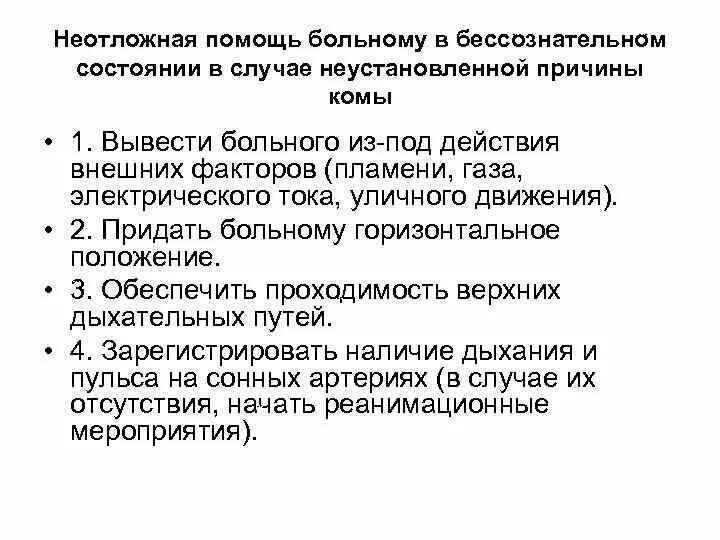 Неотложная помощь больному в бессознательном состоянии в случае неустановленной причины комы

• 1. Вывести больного из-под действия внешних факторов (пламени, газа, электрического тока, уличного движения).
• 2. Придать больному горизонтальное положение.
• 3. Обеспечить проходимость верхних дыхательных путей.
• 4. Зарегистрировать наличие дыхания и пульса на сонных артериях (в случае их отсутствия, начать реанимационные мероприятия).